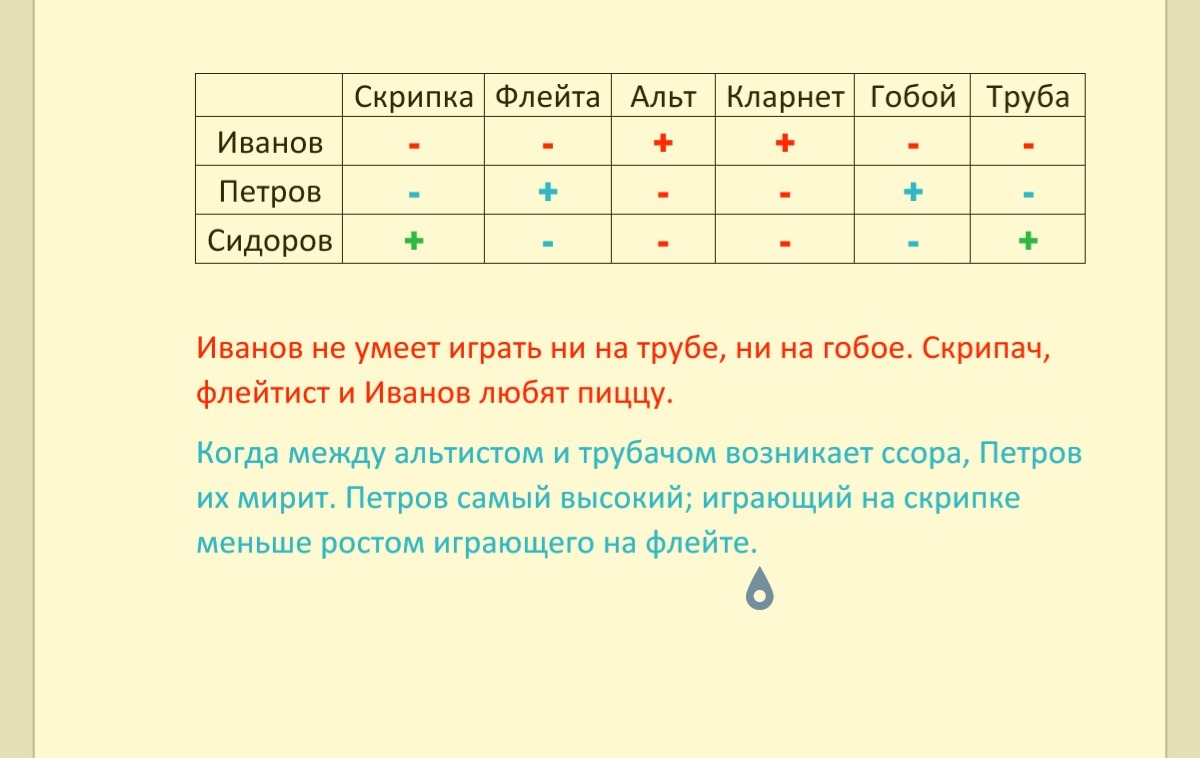 | | Скрипка | Флейта | Альт | Кларнет | Гобой | Труба |
|---|---|---|---|---|---|---|
| Иванов | - | - | + | + | - | - |
| Петров | - | + | - | - | + | - |
| Сидоров | + | - | - | - | - | + |

Иванов не умеет играть ни на трубе, ни на гобое. Скрипач, флейтист и Иванов любят пиццу.

Когда между альтистом и трубачом возникает ссора, Петров их мирит. Петров самый высокий; играющий на скрипке меньше ростом играющего на флейте.